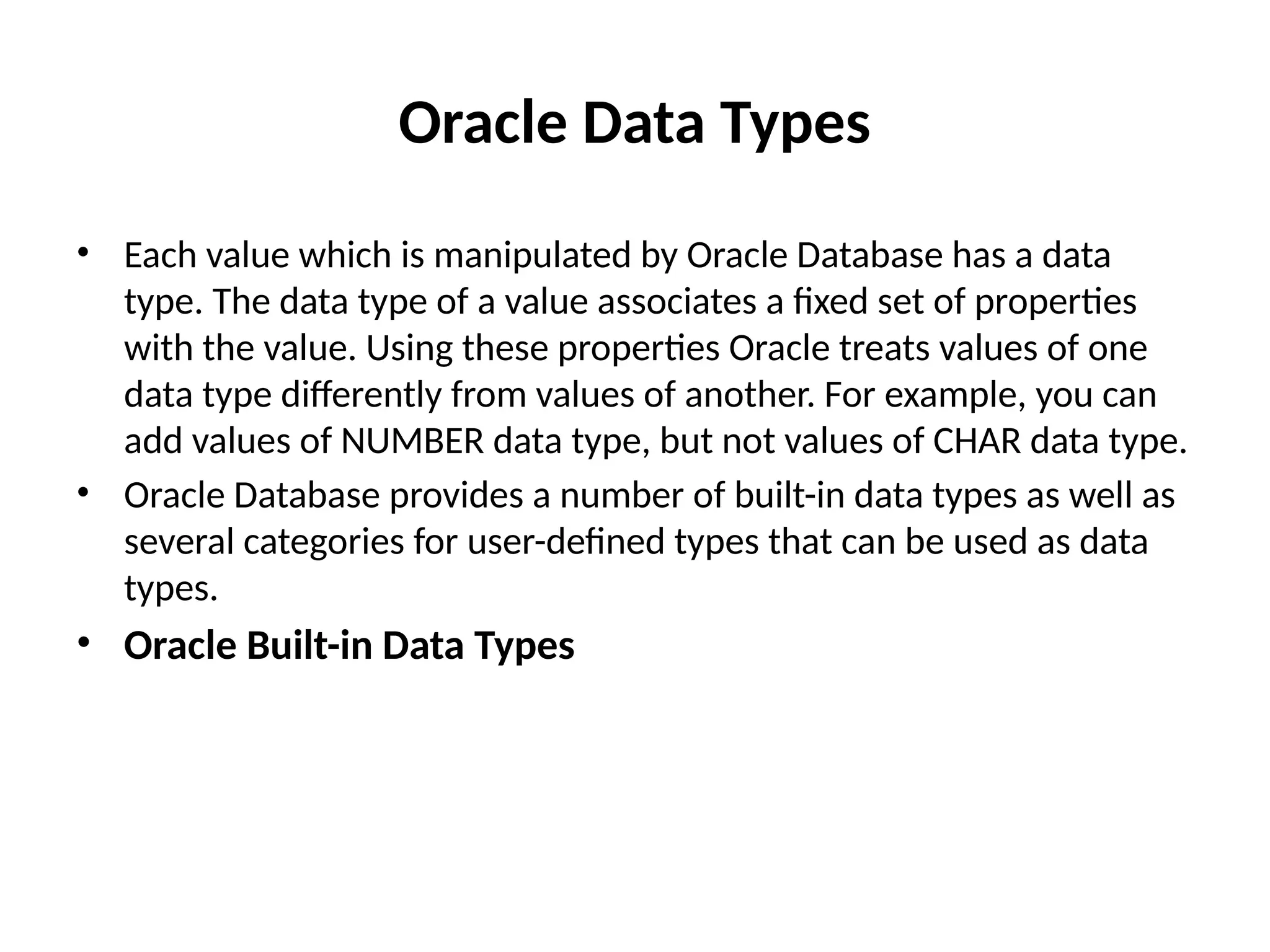 Oracle Data Types

• Each value which is manipulated by Oracle Database has a data type. The data type of a value associates a fixed set of properties with the value. Using these properties Oracle treats values of one data type differently from values of another. For example, you can add values of NUMBER data type, but not values of CHAR data type.

• Oracle Database provides a number of built-in data types as well as several categories for user-defined types that can be used as data types.

• Oracle Built-in Data Types